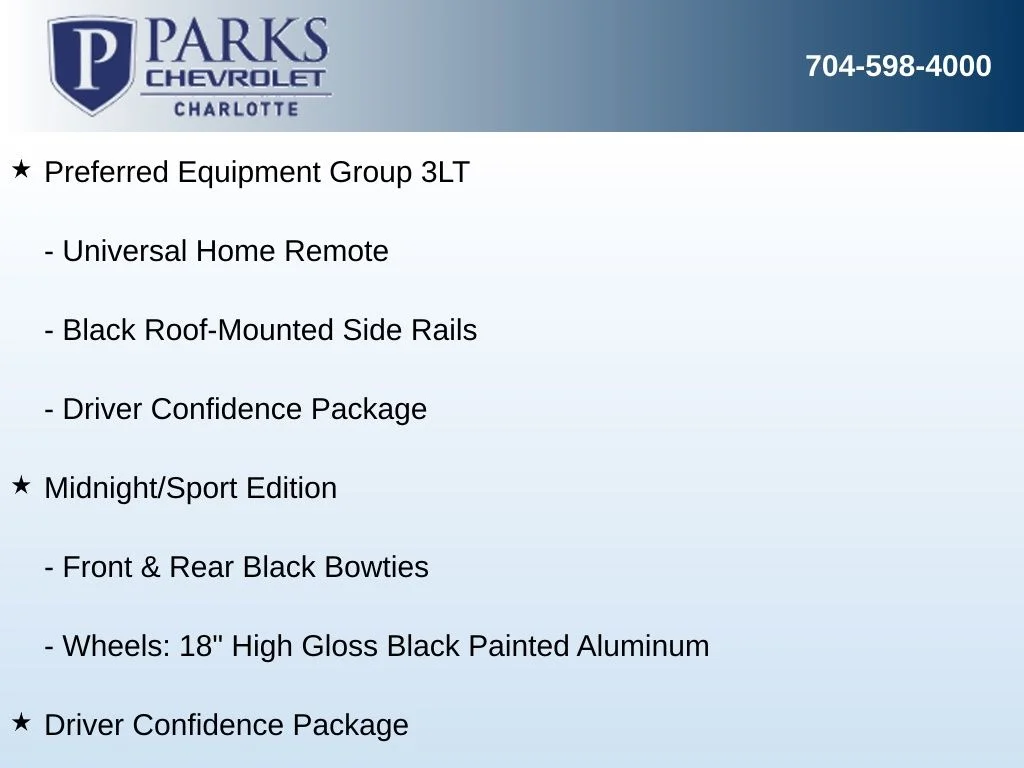 P PARKS CHEVROLET CHARLOTTE

704-598-4000

★ Preferred Equipment Group 3LT

- Universal Home Remote

- Black Roof-Mounted Side Rails

- Driver Confidence Package

★ Midnight/Sport Edition

- Front & Rear Black Bowties

- Wheels: 18" High Gloss Black Painted Aluminum

★ Driver Confidence Package